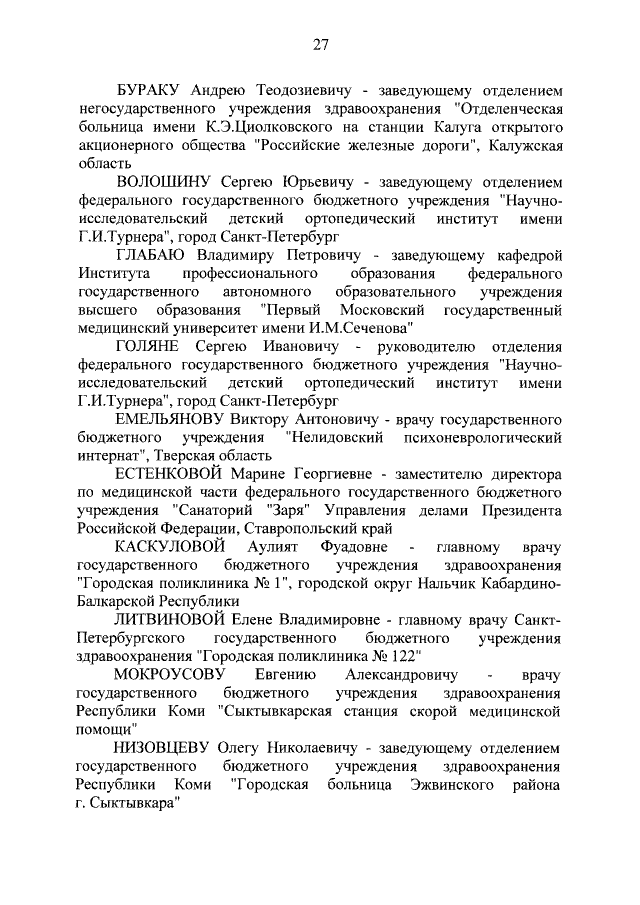 27

БУРАКУ Андрею Теодозиевичу - заведующему отделением негосударственного учреждения здравоохранения "Отделенческая больница имени К.Э.Циолковского на станции Калуга открытого акционерного общества "Российские железные дороги", Калужская область

ВОЛОШИНУ Сергею Юрьевичу - заведующему отделением федерального государственного бюджетного учреждения "Научно-исследовательский детский ортопедический институт имени Г.И.Турнера", город Санкт-Петербург

ГЛАБАЮ Владимиру Петровичу - заведующему кафедрой Института профессионального образования федерального государственного автономного образовательного учреждения высшего образования "Первый Московский государственный медицинский университет имени И.М.Сеченова"

ГОЛЯНЕ Сергею Ивановичу - руководителю отделения федерального государственного бюджетного учреждения "Научно-исследовательский детский ортопедический институт имени Г.И.Турнера", город Санкт-Петербург

ЕМЕЛЬЯНОВУ Виктору Антоновичу - врачу государственного бюджетного учреждения "Нелидовский психоневрологический интернат", Тверская область

ЕСТЕНКОВОЙ Марине Георгиевне - заместителю директора по медицинской части федерального государственного бюджетного учреждения "Санаторий "Заря" Управления делами Президента Российской Федерации, Ставропольский край

КАСКУЛОВОЙ Аулият Фуадовне - главному врачу государственного бюджетного учреждения здравоохранения "Городская поликлиника № 1", городской округ Нальчик Кабардино-Балкарской Республики

ЛИТВИНОВОЙ Елене Владимировне - главному врачу Санкт-Петербургского государственного бюджетного учреждения здравоохранения "Городская поликлиника № 122"

МОКРОУСОВУ Евгению Александровичу - врачу государственного бюджетного учреждения здравоохранения Республики Коми "Сыктывкарская станция скорой медицинской помощи"

НИЗОВЦЕВУ Олегу Николаевичу - заведующему отделением государственного бюджетного учреждения здравоохранения Республики Коми "Городская больница Эжвинского района г. Сыктывкара"